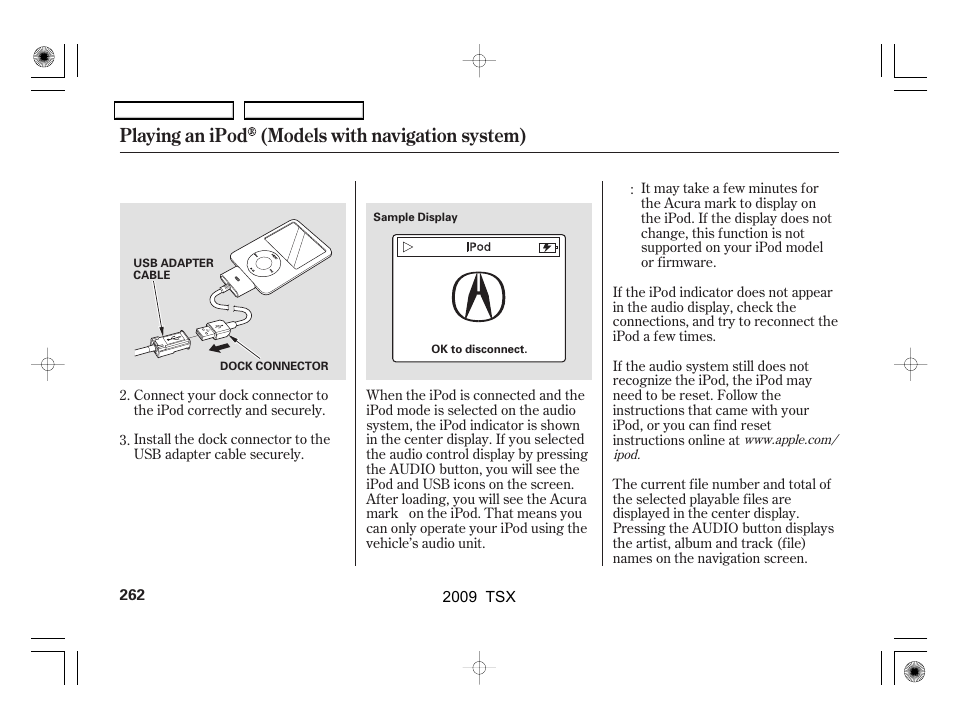 Playing an iPod® (Models with navigation system)

USB ADAPTER CABLE

DOCK CONNECTOR

2. Connect your dock connector to the iPod correctly and securely.

3. Install the dock connector to the USB adapter cable securely.

Sample Display

iPod

OK to disconnect.

When the iPod is connected and the iPod mode is selected on the audio system, the iPod indicator is shown in the center display. If you selected the audio control display by pressing the AUDIO button, you will see the iPod and USB icons on the screen. After loading, you will see the Acura mark on the iPod. That means you can only operate your iPod using the vehicle's audio unit.

: It may take a few minutes for the Acura mark to display on the iPod. If the display does not change, this function is not supported on your iPod model or firmware.

If the iPod indicator does not appear in the audio display, check the connections, and try to reconnect the iPod a few times.

If the audio system still does not recognize the iPod, the iPod may need to be reset. Follow the instructions that came with your iPod, or you can find reset instructions online at www.apple.com/ipod.

The current file number and total of the selected playable files are displayed in the center display. Pressing the AUDIO button displays the artist, album and track (file) names on the navigation screen.

262

2009 TSX